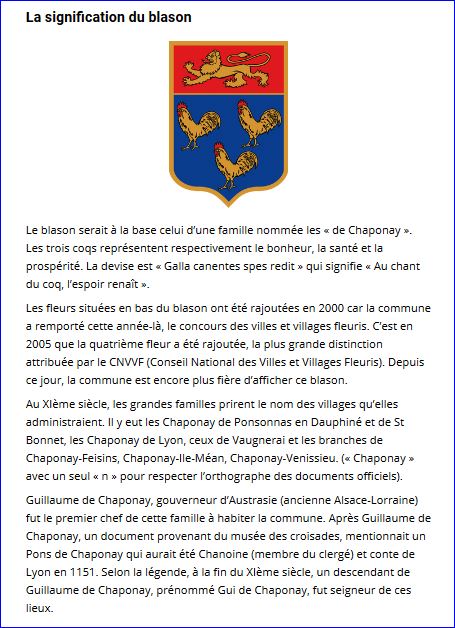 La signification du blason

Le blason serait à la base celui d'une famille nommée les « de Chaponay ». Les trois coqs représentent respectivement le bonheur, la santé et la prospérité. La devise est « Galla canentes spes redit » qui signifie « Au chant du coq, l'espoir renaît ».

Les fleurs situées en bas du blason ont été rajoutées en 2000 car la commune a remporté cette année-là, le concours des villes et villages fleuris. C'est en 2005 que la quatrième fleur a été rajoutée, la plus grande distinction attribuée par le CNVVF (Conseil National des Villes et Villages Fleuris). Depuis ce jour, la commune est encore plus fière d'afficher ce blason.

Au XIème siècle, les grandes familles prirent le nom des villages qu'elles administraient. Il y eut les Chaponay de Ponsonnas en Dauphiné et de St Bonnet, les Chaponay de Lyon, ceux de Vaugnerai et les branches de Chaponay-Feisins, Chaponay-Ile-Méan, Chaponay-Venissieu. (« Chaponay » avec un seul « n » pour respecter l'orthographe des documents officiels).

Guillaume de Chaponay, gouverneur d'Austrasie (ancienne Alsace-Lorraine) fut le premier chef de cette famille à habiter la commune. Après Guillaume de Chaponay, un document provenant du musée des croisades, mentionnait un Pons de Chaponay qui aurait été Chanoine (membre du clergé) et conte de Lyon en 1151. Selon la légende, à la fin du XIème siècle, un descendant de Guillaume de Chaponay, prénommé Gui de Chaponay, fut seigneur de ces lieux.